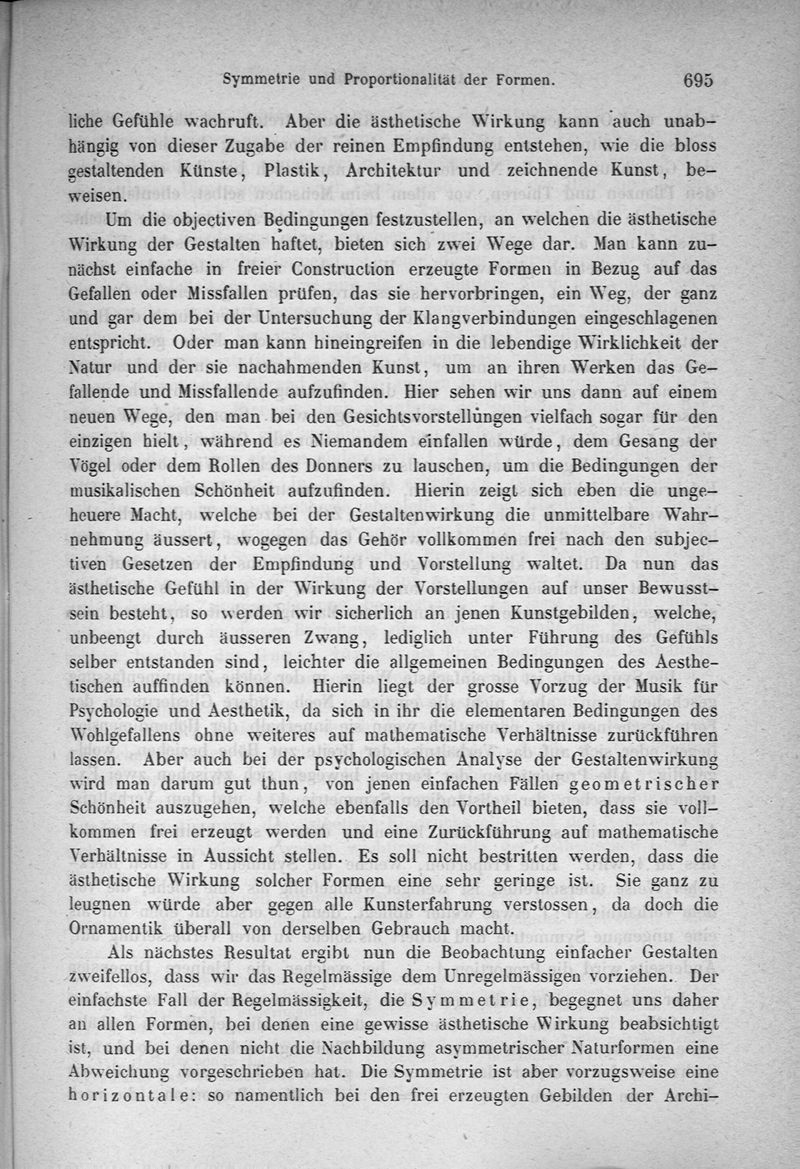 Symmetrie und Proportionalität der Formen. 695

liche Gefühle wachruft. Aber die ästhetische Wirkung kann auch unabhängig von dieser Zugabe der reinen Empfindung entstehen, wie die bloss gestaltenden Künste, Plastik, Architektur und zeichnende Kunst, beweisen.

Um die objectiven Bedingungen festzustellen, an welchen die ästhetische Wirkung der Gestalten haftet, bieten sich zwei Wege dar. Man kann zunächst einfache in freier Construction erzeugte Formen in Bezug auf das Gefallen oder Missfallen prüfen, das sie hervorbringen, ein Weg, der ganz und gar dem bei der Untersuchung der Klangverbindungen eingeschlagenen entspricht. Oder man kann hineingreifen in die lebendige Wirklichkeit der Natur und der sie nachahmenden Kunst, um an ihren Werken das Gefallende und Missfallende aufzufinden. Hier sehen wir uns dann auf einem neuen Wege, den man bei den Gesichtsvorstellungen vielfach sogar für den einzigen hielt, während es Niemandem einfallen würde, dem Gesang der Vögel oder dem Rollen des Donners zu lauschen, um die Bedingungen der musikalischen Schönheit aufzufinden. Hierin zeigt sich eben die ungeheuere Macht, welche bei der Gestaltenwirkung die unmittelbare Wahrnehmung äussert, wogegen das Gehör vollkommen frei nach den subjectiven Gesetzen der Empfindung und Vorstellung waltet. Da nun das ästhetische Gefühl in der Wirkung der Vorstellungen auf unser Bewusstsein besteht, so werden wir sicherlich an jenen Kunstgebilden, welche, unbeengt durch äusseren Zwang, lediglich unter Führung des Gefühls selber entstanden sind, leichter die allgemeinen Bedingungen des Aesthetischen auffinden können. Hierin liegt der grosse Vorzug der Musik für Psychologie und Aesthetik, da sich in ihr die elementaren Bedingungen des Wohlgefallens ohne weiteres auf mathematische Verhältnisse zurückführen lassen. Aber auch bei der psychologischen Analyse der Gestaltenwirkung wird man darum gut thun, von jenen einfachen Fällen geometrischer Schönheit auszugehen, welche ebenfalls den Vortheil bieten, dass sie vollkommen frei erzeugt werden und eine Zurückführung auf mathematische Verhältnisse in Aussicht stellen. Es soll nicht bestritten werden, dass die ästhetische Wirkung solcher Formen eine sehr geringe ist. Sie ganz zu leugnen würde aber gegen alle Kunsterfahrung verstossen, da doch die Ornamentik überall von derselben Gebrauch macht.

Als nächstes Resultat ergibt nun die Beobachtung einfacher Gestalten zweifellos, dass wir das Regelmässige dem Unregelmässigen vorziehen. Der einfachste Fall der Regelmässigkeit, die Symmetrie, begegnet uns daher an allen Formen, bei denen eine gewisse ästhetische Wirkung beabsichtigt ist, und bei denen nicht die Nachbildung asymmetrischer Naturformen eine Abweichung vorgeschrieben hat. Die Symmetrie ist aber vorzugsweise eine horizontale: so namentlich bei den frei erzeugten Gebilden der Archi-